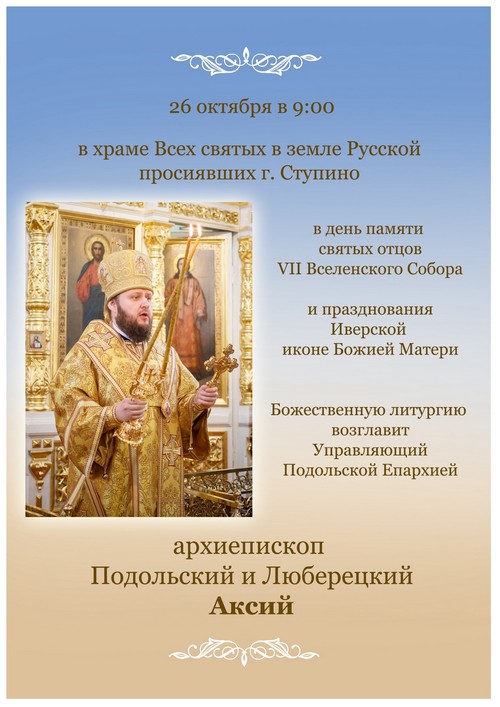 26 октября в 9:00

в храме Всех святых в земле Русской просиявших г. Ступино

в день памяти святых отцов VII Вселенского Собора

и празднования Иверской иконе Божией Матери

Божественную литургию возглавит Управляющий Подольской Епархией

архиепископ Подольский и Люберецкий Аксий